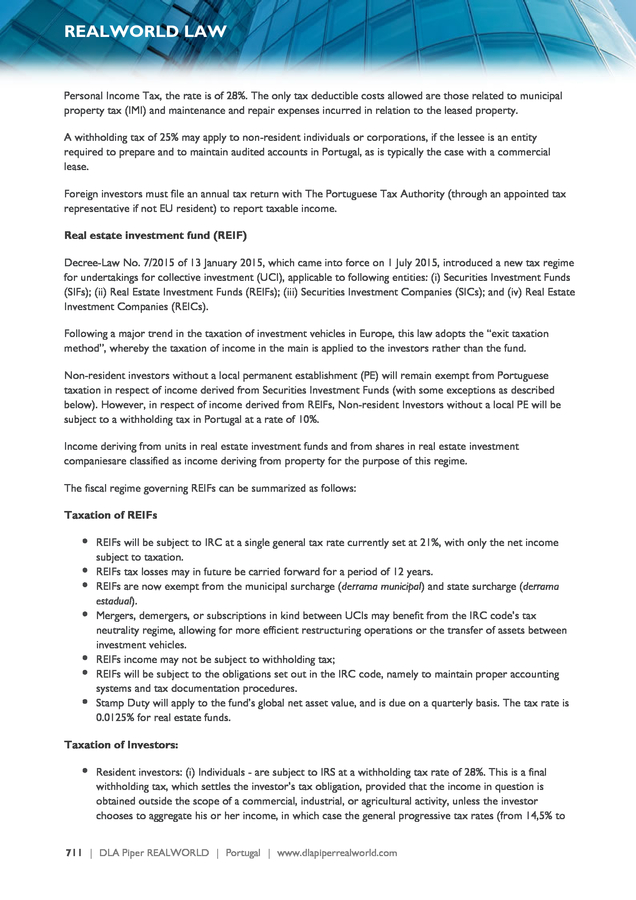 REALWORLD LAW

Personal Income Tax, the rate is of 28%. The only tax deductible costs allowed are those related to municipal property tax (IMI) and maintenance and repair expenses incurred in relation to the leased property.

A withholding tax of 25% may apply to non-resident individuals or corporations, if the lessee is an entity required to prepare and to maintain audited accounts in Portugal, as is typically the case with a commercial lease.

Foreign investors must file an annual tax return with The Portuguese Tax Authority (through an appointed tax representative if not EU resident) to report taxable income.

Real estate investment fund (REIF)

Decree-Law No. 7/2015 of 13 January 2015, which came into force on 1 July 2015, introduced a new tax regime for undertakings for collective investment (UCI), applicable to following entities: (i) Securities Investment Funds (SIFs); (ii) Real Estate Investment Funds (REIFs); (iii) Securities Investment Companies (SICs); and (iv) Real Estate Investment Companies (REICs).

Following a major trend in the taxation of investment vehicles in Europe, this law adopts the "exit taxation method", whereby the taxation of income in the main is applied to the investors rather than the fund.

Non-resident investors without a local permanent establishment (PE) will remain exempt from Portuguese taxation in respect of income derived from Securities Investment Funds (with some exceptions as described below). However, in respect of income derived from REIFs, Non-resident Investors without a local PE will be subject to a withholding tax in Portugal at a rate of 10%.

Income deriving from units in real estate investment funds and from shares in real estate investment companiesare classified as income deriving from property for the purpose of this regime.

The fiscal regime governing REIFs can be summarized as follows:

Taxation of REIFs

• REIFs will be subject to IRC at a single general tax rate currently set at 21%, with only the net income subject to taxation.
• REIFs tax losses may in future be carried forward for a period of 12 years.
• REIFs are now exempt from the municipal surcharge (derrama municipal) and state surcharge (derrama estadual).
• Mergers, demergers, or subscriptions in kind between UCIs may benefit from the IRC code's tax neutrality regime, allowing for more efficient restructuring operations or the transfer of assets between investment vehicles.
• REIFs income may not be subject to withholding tax;
• REIFs will be subject to the obligations set out in the IRC code, namely to maintain proper accounting systems and tax documentation procedures.
• Stamp Duty will apply to the fund's global net asset value, and is due on a quarterly basis. The tax rate is 0.0125% for real estate funds.

Taxation of Investors:

• Resident investors: (i) Individuals - are subject to IRS at a withholding tax rate of 28%. This is a final withholding tax, which settles the investor's tax obligation, provided that the income in question is obtained outside the scope of a commercial, industrial, or agricultural activity, unless the investor chooses to aggregate his or her income, in which case the general progressive tax rates (from 14,5% to

711 | DLA Piper REALWORLD | Portugal | www.dlapiperrealworld.com